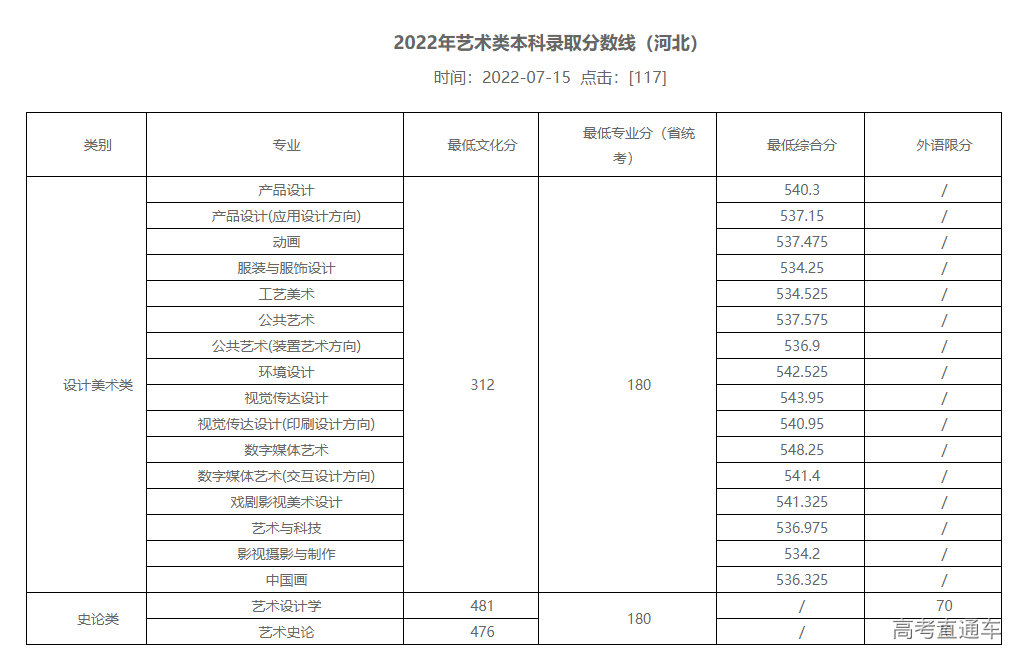 2022年艺术类本科录取分数线（河北）

时间：2022-07-15 点击：[117]

| 类别 | 专业 | 最低文化分 | 最低专业分（省统考） | 最低综合分 | 外语限分 |
|---|---|---|---|---|---|
| 设计美术类 | 产品设计 | 312 | 180 | 540.3 | / |
| | 产品设计(应用设计方向) | | | 537.15 | / |
| | 动画 | | | 537.475 | / |
| | 服装与服饰设计 | | | 534.25 | / |
| | 工艺美术 | | | 534.525 | / |
| | 公共艺术 | | | 537.575 | / |
| | 公共艺术(装置艺术方向) | | | 536.9 | / |
| | 环境设计 | | | 542.525 | / |
| | 视觉传达设计 | | | 543.95 | / |
| | 视觉传达设计(印刷设计方向) | | | 540.95 | / |
| | 数字媒体艺术 | | | 548.25 | / |
| | 数字媒体艺术(交互设计方向) | | | 541.4 | / |
| | 戏剧影视美术设计 | | | 541.325 | / |
| | 艺术与科技 | | | 536.975 | / |
| | 影视摄影与制作 | | | 534.2 | / |
| | 中国画 | | | 536.325 | / |
| 史论类 | 艺术设计学 | 481 | 180 | / | 70 |
| | 艺术史论 | 476 | | / | |

高考直通车